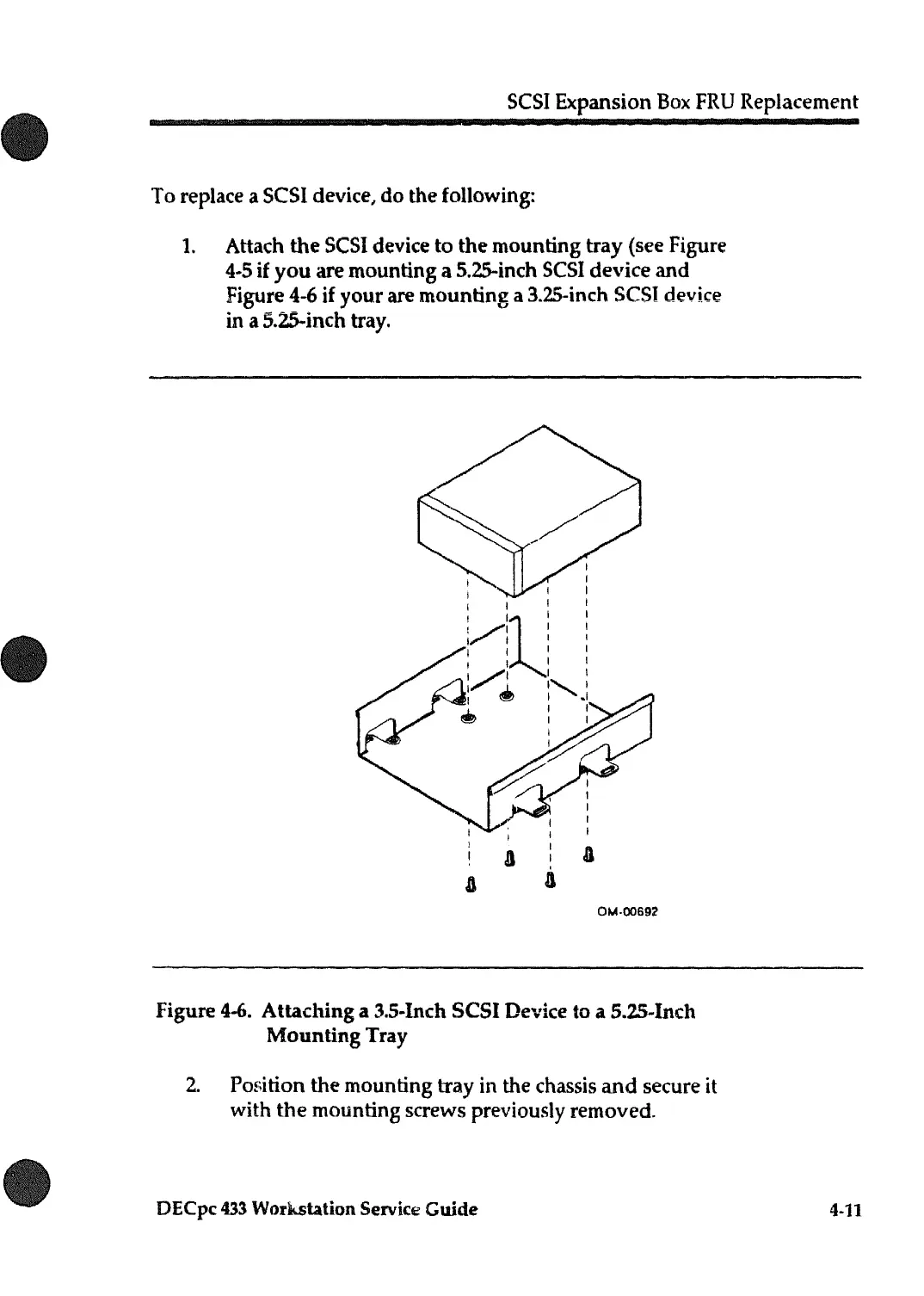 SCSI Expansion Box FRU Replacement

To replace a SCSI device, do the following:

1. Attach the SCSI device to the mounting tray (see Figure 4-5 if you are mounting a 5.25-inch SCSI device and Figure 4-6 if your are mounting a 3.25-inch SCSI device in a 5.25-inch tray.

OM-00692

Figure 4-6. Attaching a 3.5-Inch SCSI Device to a 5.25-Inch Mounting Tray

2. Position the mounting tray in the chassis and secure it with the mounting screws previously removed.

DECpc 433 Workstation Service Guide

4-11